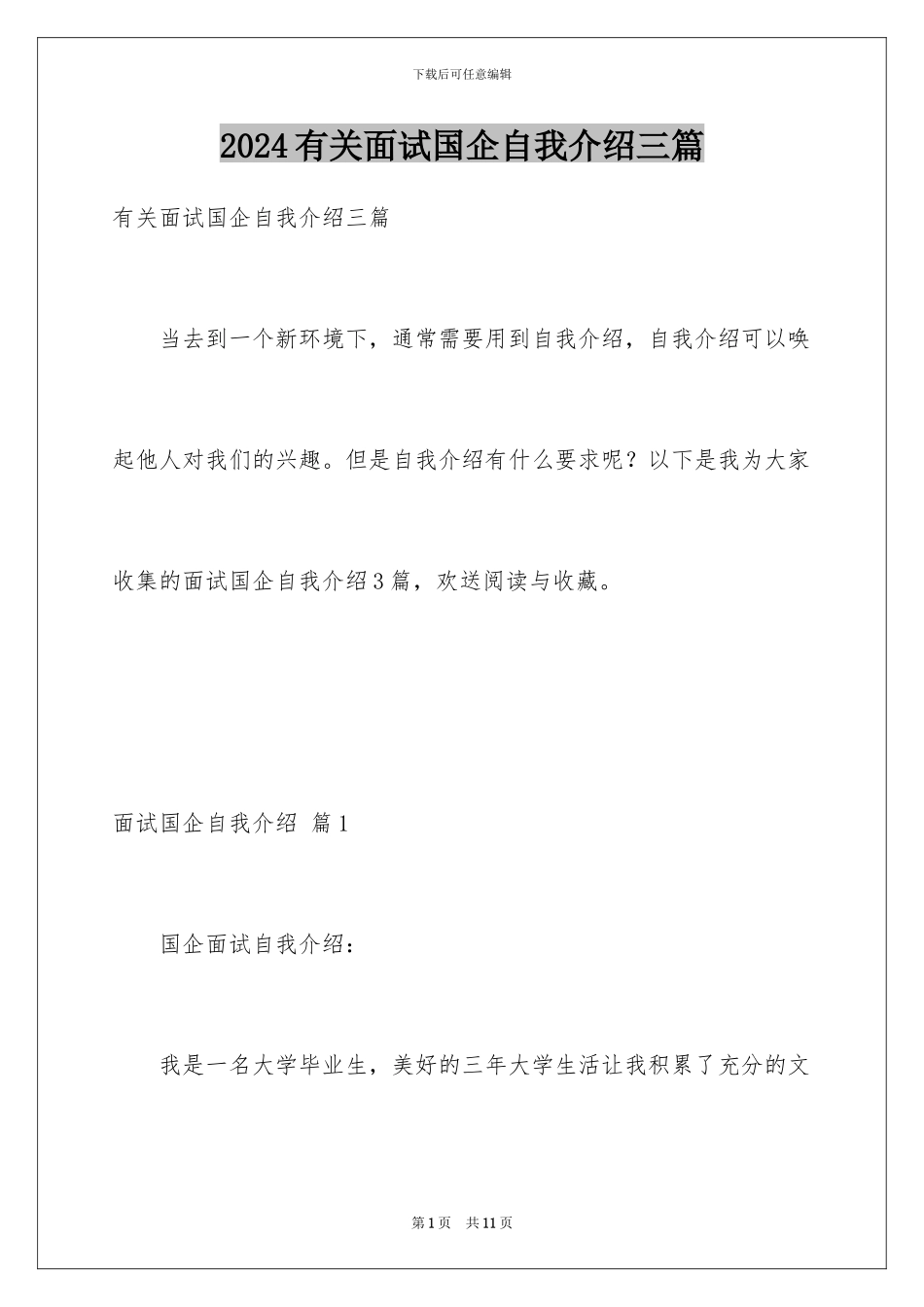 下载后可任意编辑

2024有关面试国企自我介绍三篇

有关面试国企自我介绍三篇

当去到一个新环境下，通常需要用到自我介绍，自我介绍可以唤起他人对我们的兴趣。但是自我介绍有什么要求呢？以下是我为大家收集的面试国企自我介绍3篇，欢送阅读与收藏。

面试国企自我介绍 篇1

国企面试自我介绍：

我是一名大学毕业生，美好的三年大学生活让我积累了充分的文

第1页 共11页